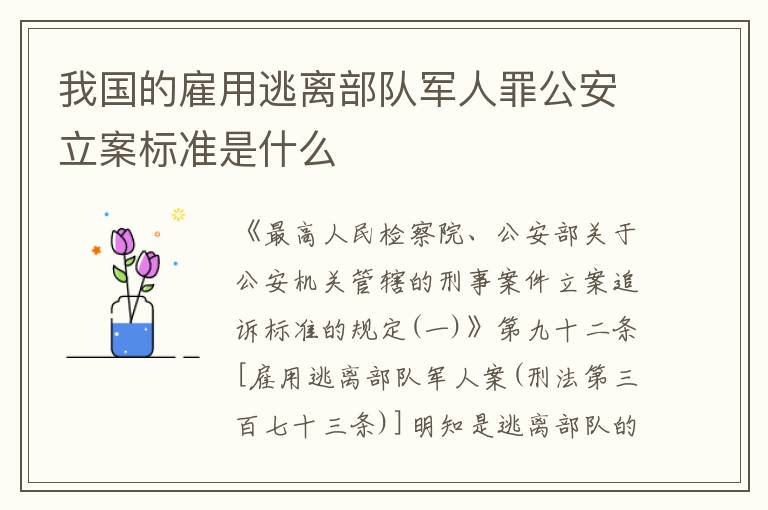 我国的雇用逃离部队军人罪公安立案标准是什么

《最高人民检察院、公安部关于公安机关管辖的刑事案件立案追诉标准的规定(一)》第九十二条[雇用逃离部队军人案(刑法第三百七十三条)]明知是逃离部队的